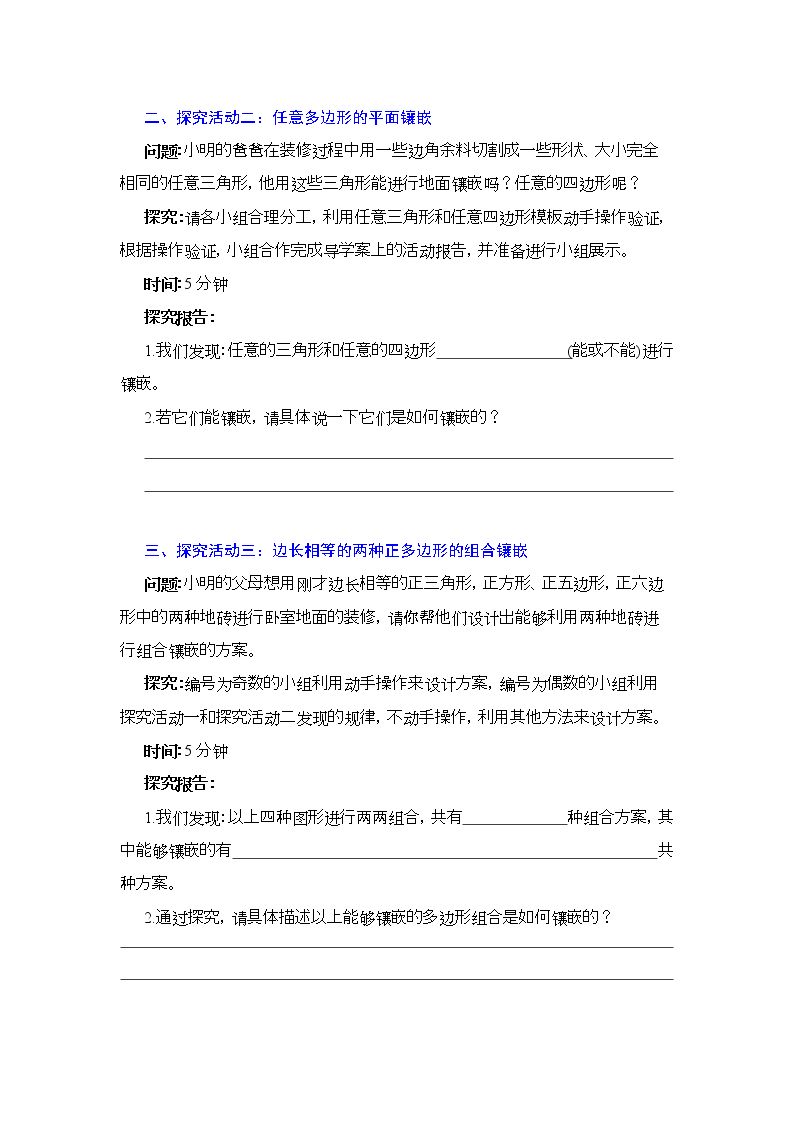 二、探究活动二：任意多边形的平面镶嵌

问题:小明的爸爸在装修过程中用一些边角余料切割成一些形状、大小完全相同的任意三角形，他用这些三角形能进行地面镶嵌吗？任意的四边形呢？

探究:请各小组合理分工，利用任意三角形和任意四边形模板动手操作验证，根据操作验证，小组合作完成导学案上的活动报告，并准备进行小组展示。

时间:5分钟

探究报告:

1.我们发现:任意的三角形和任意的四边形____(能或不能)进行镶嵌。

2.若它们能镶嵌，请具体说一下它们是如何镶嵌的？

____

____

三、探究活动三：边长相等的两种正多边形的组合镶嵌

问题:小明的父母想用刚才边长相等的正三角形，正方形、正五边形，正六边形中的两种地砖进行卧室地面的装修，请你帮他们设计出能够利用两种地砖进行组合镶嵌的方案。

探究:编号为奇数的小组利用动手操作来设计方案，编号为偶数的小组利用探究活动一和探究活动二发现的规律，不动手操作，利用其他方法来设计方案。

时间:5分钟

探究报告:

1.我们发现:以上四种图形进行两两组合，共有____种组合方案，其中能够镶嵌的有____共种方案。

2.通过探究，请具体描述以上能够镶嵌的多边形组合是如何镶嵌的？

____

____